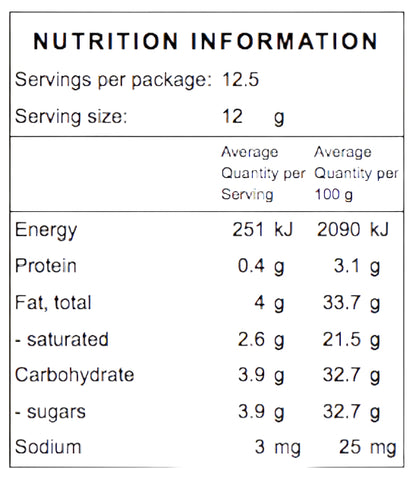 NUTRITION INFORMATION

Servings per package: 12.5

Serving size: 12 g

| | Average Quantity per Serving | Average Quantity per 100 g |
|---|---|---|
| Energy | 251 kJ | 2090 kJ |
| Protein | 0.4 g | 3.1 g |
| Fat, total | 4 g | 33.7 g |
| - saturated | 2.6 g | 21.5 g |
| Carbohydrate | 3.9 g | 32.7 g |
| - sugars | 3.9 g | 32.7 g |
| Sodium | 3 mg | 25 mg |